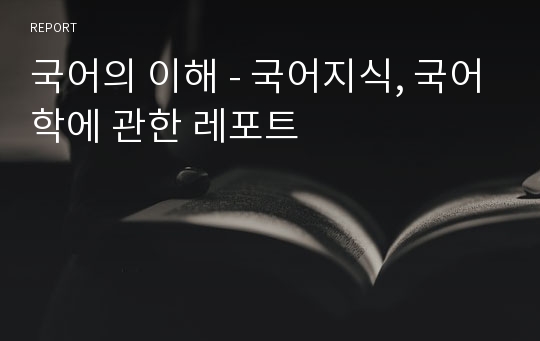 REPORT

국어의 이해 - 국어지식, 국어학에 관한 레포트